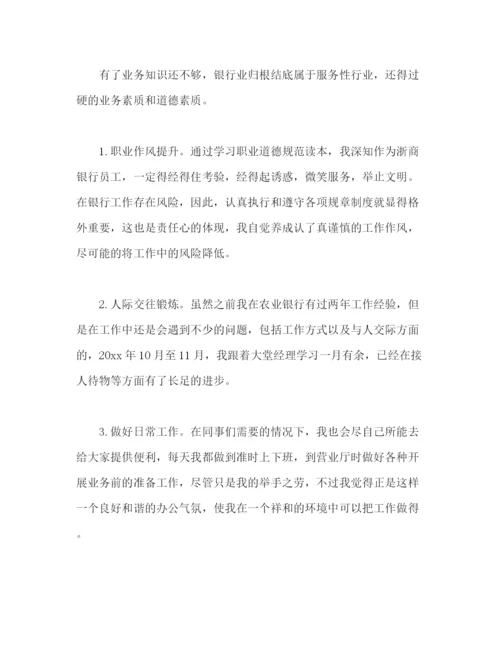 有了业务知识还不够，银行业归根结底属于服务性行业，还得过硬的业务素质和道德素质。

1. 职业作风提升。通过学习职业道德规范读本，我深知作为浙商银行员工，一定得经得住考验，经得起诱惑，微笑服务，举止文明。在银行工作存在风险，因此，认真执行和遵守各项规章制度就显得格外重要，这也是责任心的体现，我自觉养成认了真谨慎的工作作风，尽可能的将工作中的风险降低。

2. 人际交往锻炼。虽然之前我在农业银行有过两年工作经验，但是在工作中还是会遇到不少的问题，包括工作方式以及与人交际方面的，20xx 年 10 月至 11 月，我跟着大堂经理学习一月有余，已经在接人待物等方面有了长足的进步。

3. 做好日常工作。在同事们需要的情况下，我也会尽自己所能去给大家提供便利，每天我都做到准时上下班，到营业厅时做好各种开展业务前的准备工作，尽管只是我的举手之劳，不过我觉得正是这样一个良好和谐的办公气氛，使我在一个祥和的环境中可以把工作做得。